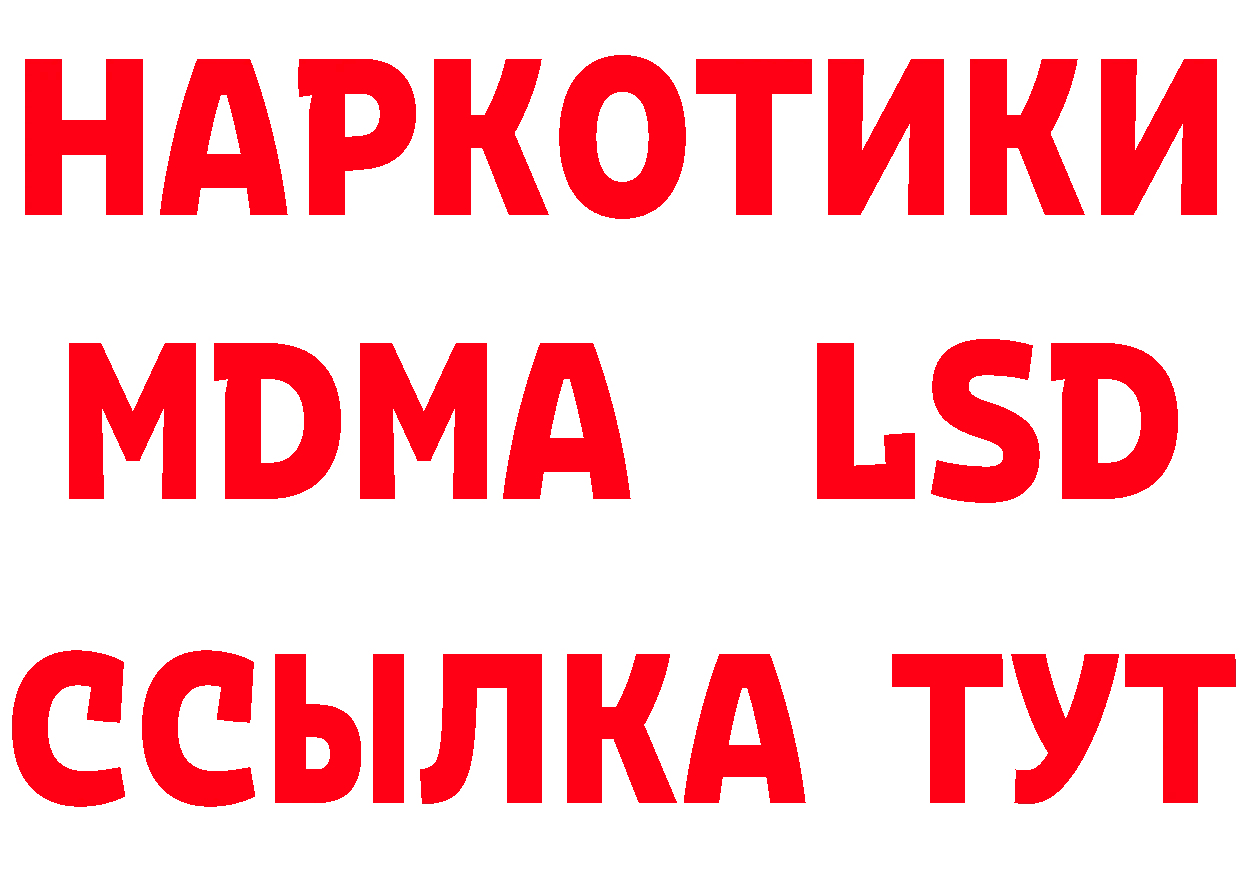 НАРКОТИКИ
MDMA LSD
ССЫЛКА ТУТ